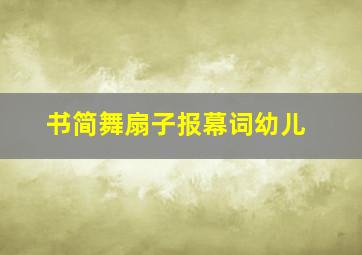 书简舞扇子报幕词幼儿